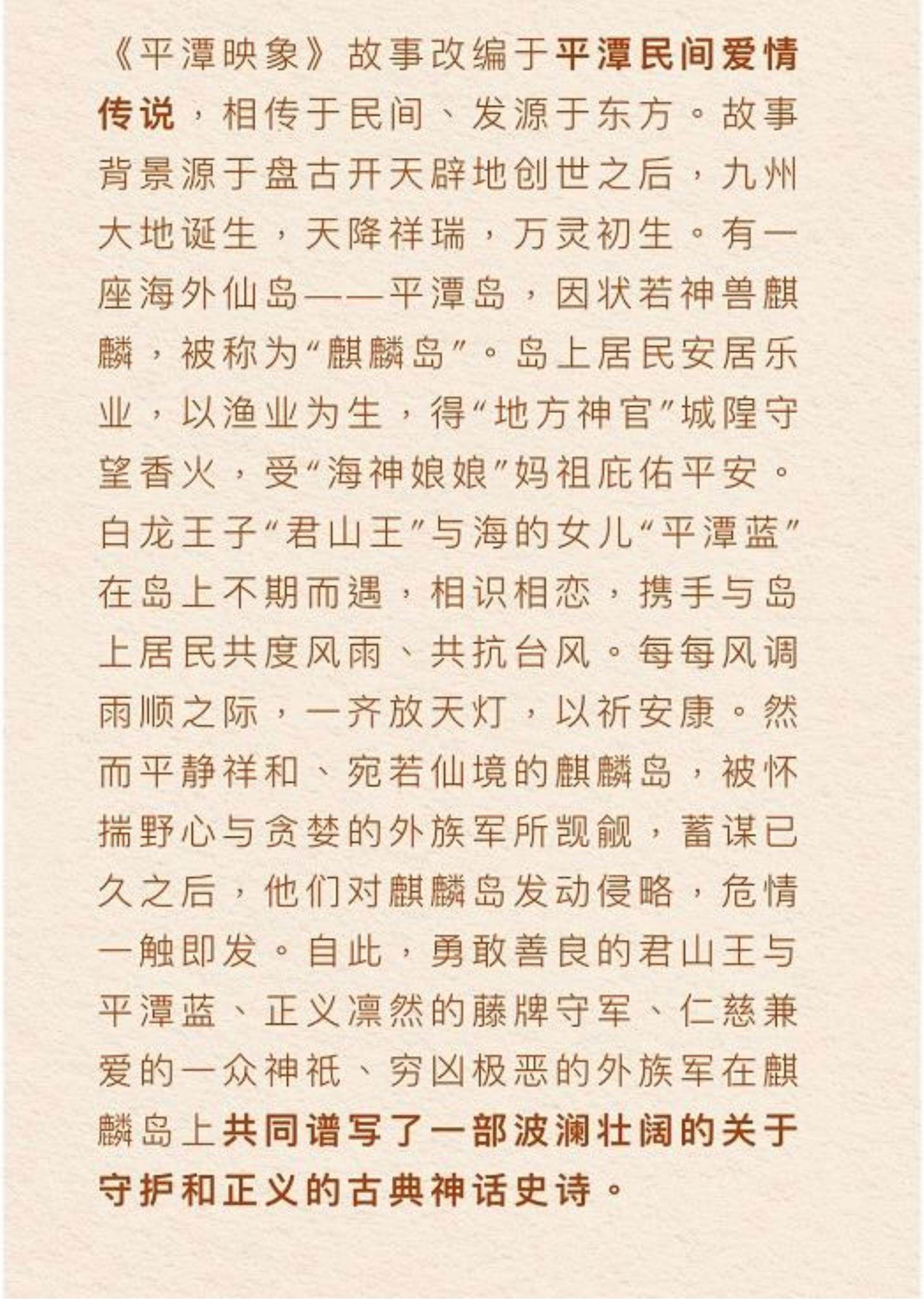 《平潭映象》故事改编于平潭民间爱情传说，相传于民间、发源于东方。故事背景源于盘古开天辟地创世之后，九州大地诞生，天降祥瑞，万灵初生。有一座海外仙岛——平潭岛，因状若神兽麒麟，被称为“麒麟岛”。岛上居民安居乐业，以渔业为生，得“地方神官”城隍守望香火，受“海神娘娘”妈祖庇佑平安。白龙王子“君山王”与海的女儿“平潭蓝”在岛上不期而遇，相识相恋，携手与岛上居民共度风雨、共抗台风。每每风调雨顺之际，一齐放天灯，以祈安康。然而平静祥和、宛若仙境的麒麟岛，被怀揣野心与贪婪的外族军所觊觎，蓄谋已久之后，他们对麒麟岛发动侵略，危情一触即发。自此，勇敢善良的君山王与平潭蓝、正义凛然的藤牌守军、仁慈兼爱的一众神祇、穷凶极恶的外族军在麒麟岛上共同谱写了一部波澜壮阔的关于守护和正义的古典神话史诗。